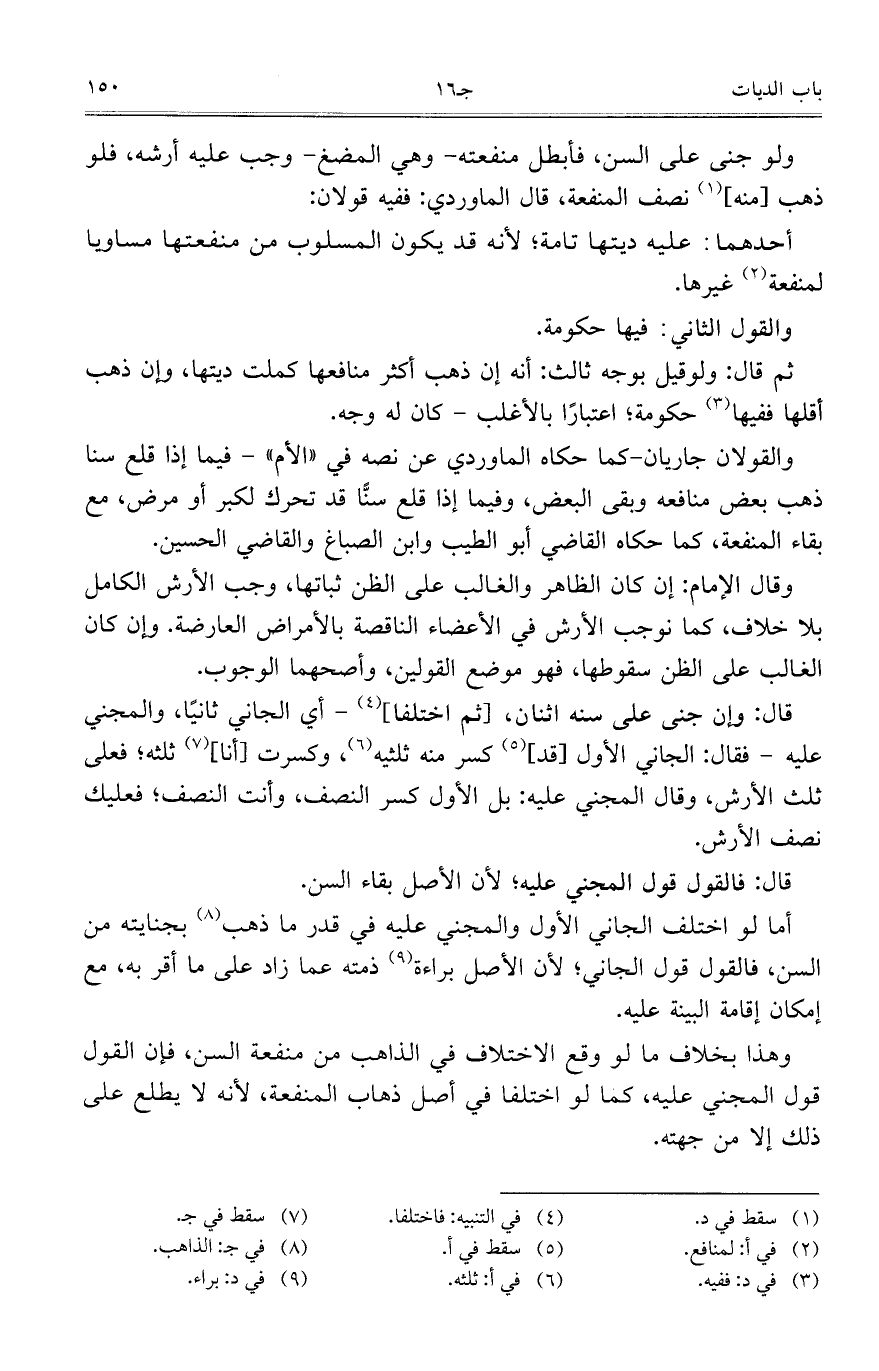 باب الديات		جـ١٦		١٥٠

ولو جنى على السن، فأبطل منفعته- وهي المضغ- وجب عليه أرشه، فلو ذهب [منه]$^{(١)}$ نصف المنفعة، قال الماوردي: ففيه قولان:

أحدهما: عليه ديتها تامة؛ لأنه قد يكون المسلوب من منفعتها مساويا لمنفعة$^{(٢)}$ غيرها.

والقول الثاني: فيها حكومة.

ثم قال: ولوقيل بوجه ثالث: أنه إن ذهب أكثر منافعها كملت ديتها، وإن ذهب أقلها ففيها$^{(٣)}$ حكومة؛ اعتبارًا بالأغلب - كان له وجه.

والقولان جاريان-كما حكاه الماوردي عن نصه في «الأم» - فيما إذا قلع سنا ذهب بعض منافعه وبقى البعض، وفيما إذا قلع سنًّا قد تحرك لكبر أو مرض، مع بقاء المنفعة، كما حكاه القاضي أبو الطيب وابن الصباغ والقاضي الحسين.

وقال الإمام: إن كان الظاهر والغالب على الظن ثباتها، وجب الأرش الكامل بلا خلاف، كما نوجب الأرش في الأعضاء الناقصة بالأمراض العارضة. وإن كان الغالب على الظن سقوطها، فهو موضع القولين، وأصحهما الوجوب.

قال: وإن جنى على سنه اثنان، [ثم اختلفا]$^{(٤)}$ - أي الجاني ثانيًا، والمجني عليه - فقال: الجاني الأول [قد]$^{(٥)}$ كسر منه ثلثيه$^{(٦)}$، وكسرت [أنا]$^{(٧)}$ ثلثه؛ فعلى ثلث الأرش، وقال المجني عليه: بل الأول كسر النصف، وأنت النصف؛ فعليك نصف الأرش.

قال: فالقول قول المجني عليه؛ لأن الأصل بقاء السن.

أما لو اختلف الجاني الأول والمجني عليه في قدر ما ذهب$^{(٨)}$ بجنايته من السن، فالقول قول الجاني؛ لأن الأصل براءة$^{(٩)}$ ذمته عما زاد على ما أقر به، مع إمكان إقامة البينة عليه.

وهذا بخلاف ما لو وقع الاختلاف في الذاهب من منفعة السن، فإن القول قول المجني عليه، كما لو اختلفا في أصل ذهاب المنفعة، لأنه لا يطلع على ذلك إلا من جهته.

(١) سقط في د.
(٢) في أ: لمنافع.
(٣) في د: ففيه.
(٤) في التنبيه: فاختلفا.
(٥) سقط في أ.
(٦) في أ: ثلثه.
(٧) سقط في ج.
(٨) في ج: الذاهب.
(٩) في د: براء.